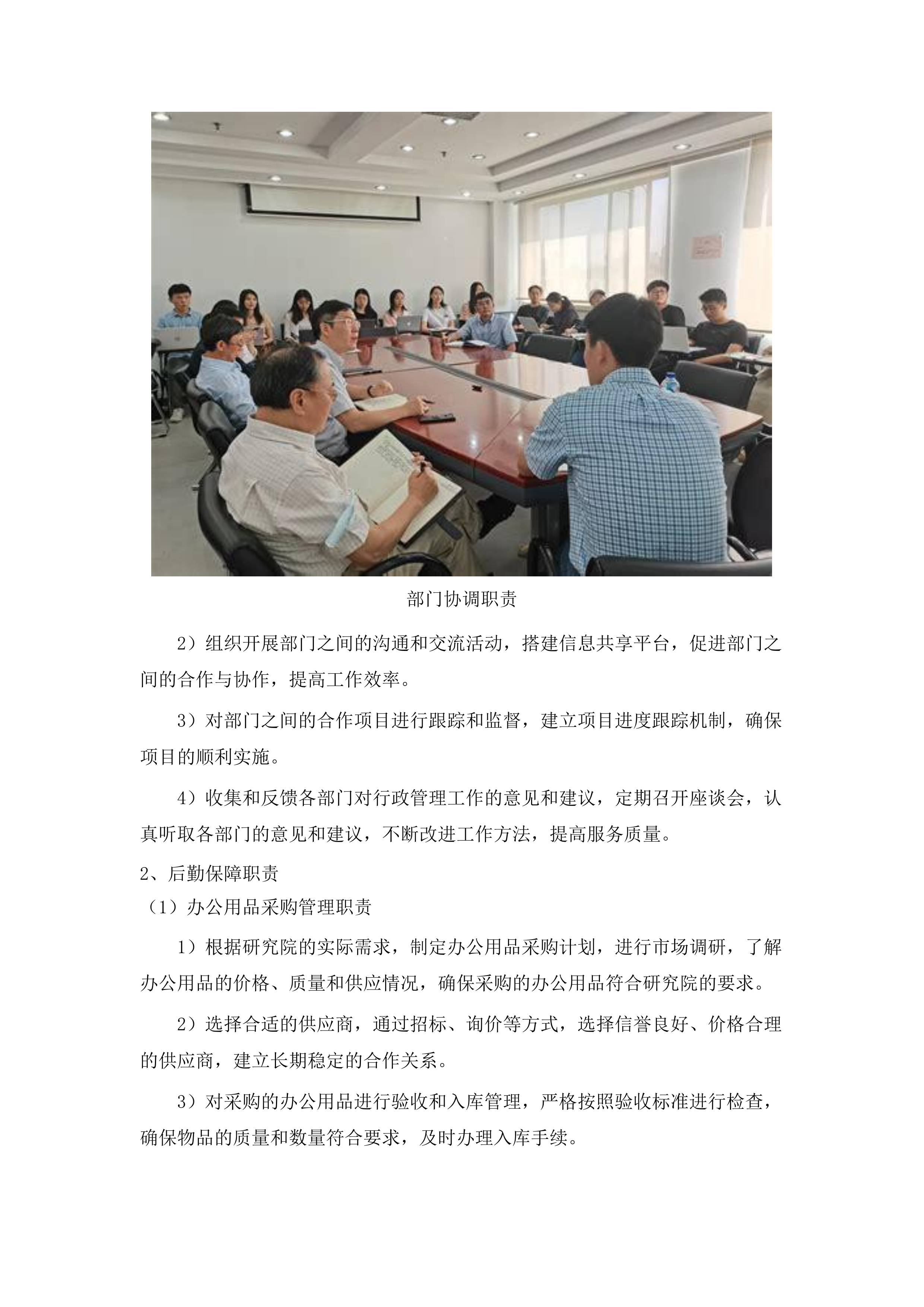 部门协调职责

2）组织开展部门之间的沟通和交流活动，搭建信息共享平台，促进部门之间的合作与协作，提高工作效率。

3）对部门之间的合作项目进行跟踪和监督，建立项目进度跟踪机制，确保项目的顺利实施。

4）收集和反馈各部门对行政管理工作的意见和建议，定期召开座谈会，认真听取各部门的意见和建议，不断改进工作方法，提高服务质量。

2、后勤保障职责

（1）办公用品采购管理职责

1）根据研究院的实际需求，制定办公用品采购计划，进行市场调研，了解办公用品的价格、质量和供应情况，确保采购的办公用品符合研究院的要求。

2）选择合适的供应商，通过招标、询价等方式，选择信誉良好、价格合理的供应商，建立长期稳定的合作关系。

3）对采购的办公用品进行验收和入库管理，严格按照验收标准进行检查，确保物品的质量和数量符合要求，及时办理入库手续。